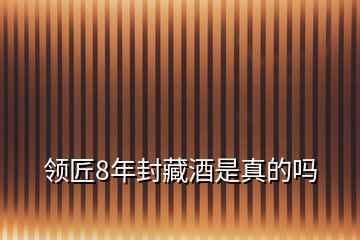 领匠8年封藏酒是真的吗